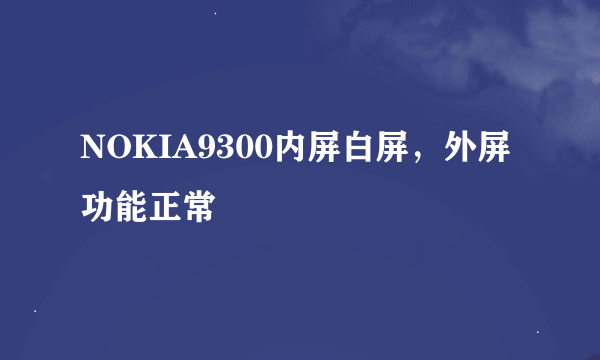 NOKIA9300内屏白屏，外屏功能正常